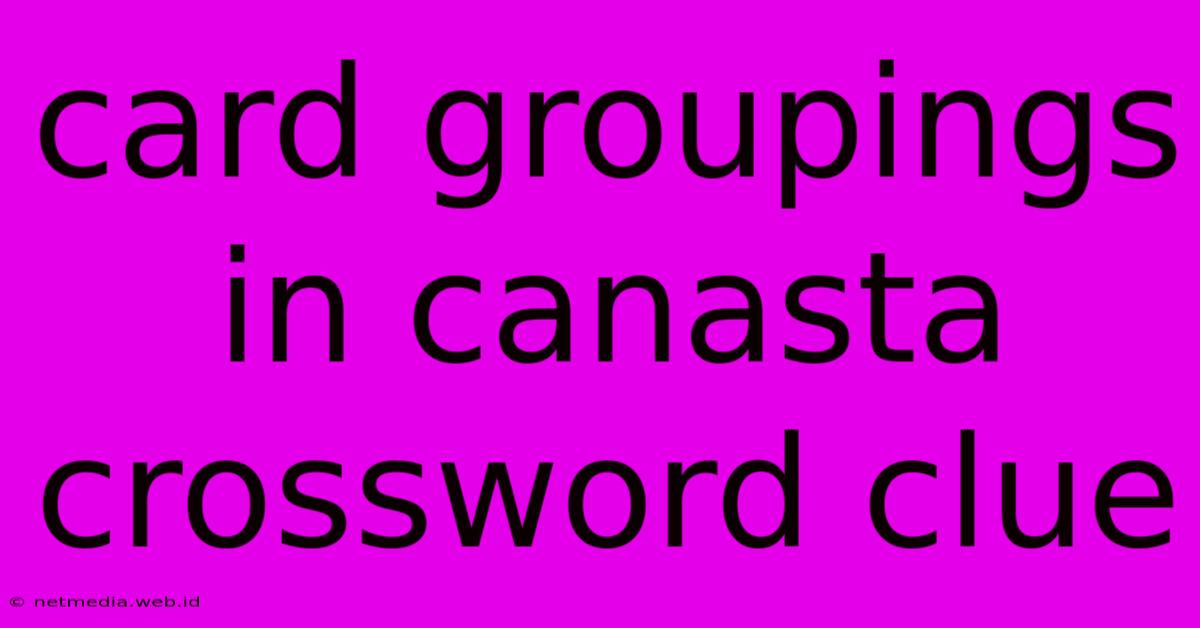 card groupings in canasta crossword clue

© netmedia.web.id